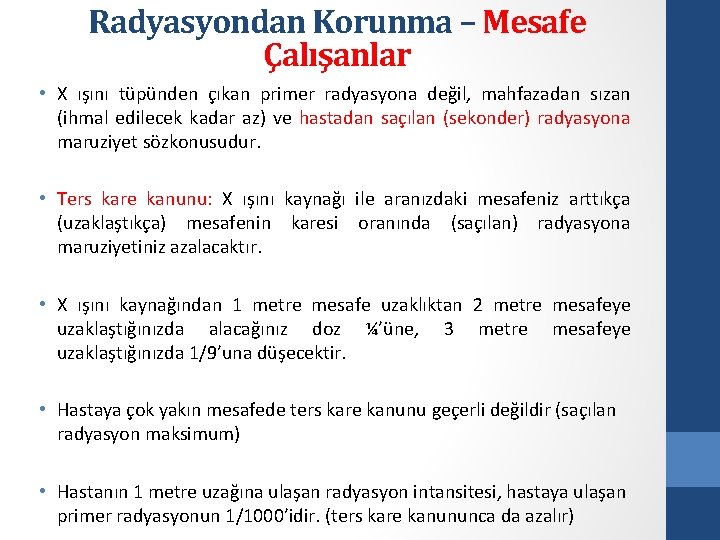 Radyasyondan Korunma – Mesafe Çalışanlar

• X ışını tüpünden çıkan primer radyasyona değil, mahfazadan sızan (ihmal edilecek kadar az) ve hastadan saçılan (sekonder) radyasyona maruziyet sözkonusudur.

• Ters kare kanunu: X ışını kaynağı ile aranızdaki mesafeniz arttıkça (uzaklaştıkça) mesafenin karesi oranında (saçılan) radyasyona maruziyetiniz azalacaktır.

• X ışını kaynağından 1 metre mesafe uzaklıktan 2 metre mesafeye uzaklaştığınızda alacağınız doz ¼'üne, 3 metre mesafeye uzaklaştığınızda 1/9'una düşecektir.

• Hastaya çok yakın mesafede ters kare kanunu geçerli değildir (saçılan radyasyon maksimum)

• Hastanın 1 metre uzağına ulaşan radyasyon intansitesi, hastaya ulaşan primer radyasyonun 1/1000'idir. (ters kare kanununca da azalır)